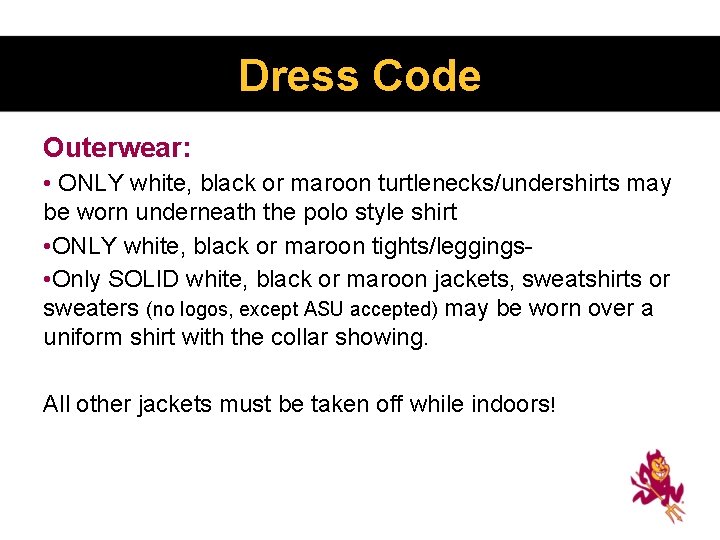 Dress Code

Outerwear:

• ONLY white, black or maroon turtlenecks/undershirts may be worn underneath the polo style shirt

• ONLY white, black or maroon tights/leggings-

• Only SOLID white, black or maroon jackets, sweatshirts or sweaters (no logos, except ASU accepted) may be worn over a uniform shirt with the collar showing.

All other jackets must be taken off while indoors!